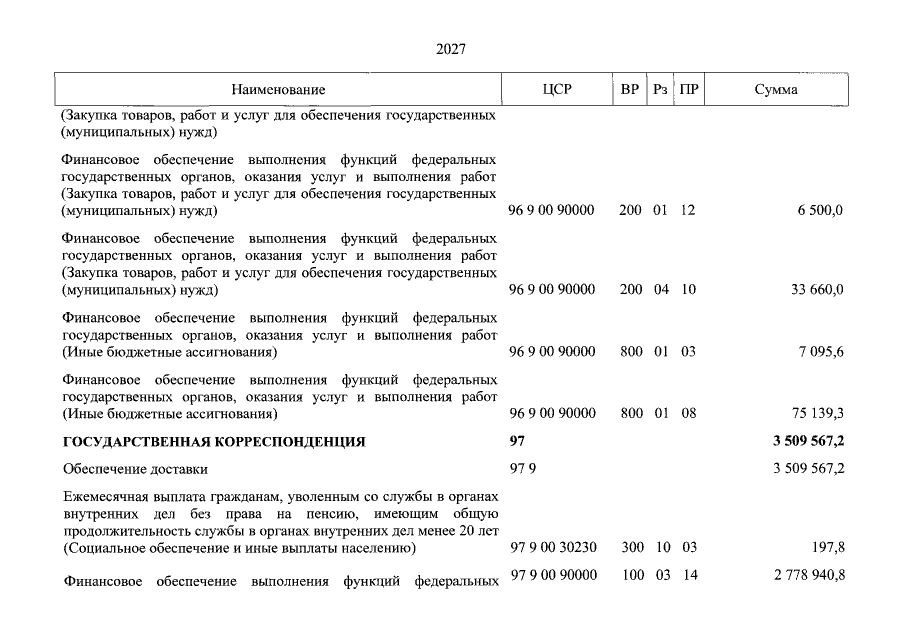 2027

| Наименование | ЦСР | ВР | Рз | ПР | Сумма |
|---|---|---|---|---|---|
| (Закупка товаров, работ и услуг для обеспечения государственных (муниципальных) нужд) | | | | | |
| Финансовое обеспечение выполнения функций федеральных государственных органов, оказания услуг и выполнения работ (Закупка товаров, работ и услуг для обеспечения государственных (муниципальных) нужд) | 96 9 00 90000 | 200 | 01 | 12 | 6 500,0 |
| Финансовое обеспечение выполнения функций федеральных государственных органов, оказания услуг и выполнения работ (Закупка товаров, работ и услуг для обеспечения государственных (муниципальных) нужд) | 96 9 00 90000 | 200 | 04 | 10 | 33 660,0 |
| Финансовое обеспечение выполнения функций федеральных государственных органов, оказания услуг и выполнения работ (Иные бюджетные ассигнования) | 96 9 00 90000 | 800 | 01 | 03 | 7 095,6 |
| Финансовое обеспечение выполнения функций федеральных государственных органов, оказания услуг и выполнения работ (Иные бюджетные ассигнования) | 96 9 00 90000 | 800 | 01 | 08 | 75 139,3 |
| **ГОСУДАРСТВЕННАЯ КОРРЕСПОНДЕНЦИЯ** | **97** | | | | **3 509 567,2** |
| Обеспечение доставки | 97 9 | | | | 3 509 567,2 |
| Ежемесячная выплата гражданам, уволенным со службы в органах внутренних дел без права на пенсию, имеющим общую продолжительность службы в органах внутренних дел менее 20 лет (Социальное обеспечение и иные выплаты населению) | 97 9 00 30230 | 300 | 10 | 03 | 197,8 |
| Финансовое обеспечение выполнения функций федеральных | 97 9 00 90000 | 100 | 03 | 14 | 2 778 940,8 |